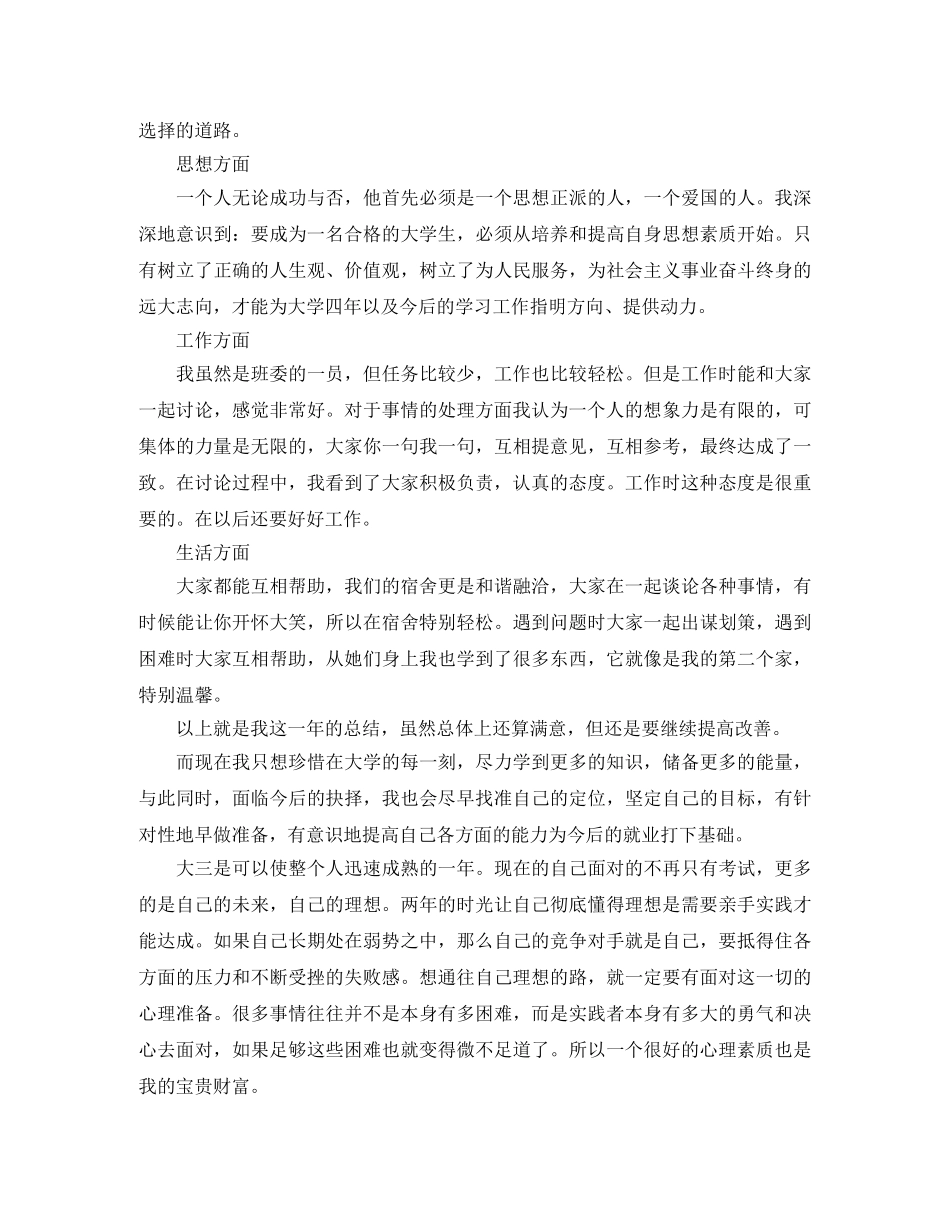 选择的道路。

思想方面

一个人无论成功与否，他首先必须是一个思想正派的人，一个爱国的人。我深深地意识到：要成为一名合格的大学生，必须从培养和提高自身思想素质开始。只有树立了正确的人生观、价值观，树立了为人民服务，为社会主义事业奋斗终身的远大志向，才能为大学四年以及今后的学习工作指明方向、提供动力。

工作方面

我虽然是班委的一员，但任务比较少，工作也比较轻松。但是工作时能和大家一起讨论，感觉非常好。对于事情的处理方面我认为一个人的想象力是有限的，可集体的力量是无限的，大家你一句我一句，互相提意见，互相参考，最终达成了一致。在讨论过程中，我看到了大家积极负责，认真的态度。工作时这种态度是很重要的。在以后还要好好工作。

生活方面

大家都能互相帮助，我们的宿舍更是和谐融洽，大家在一起谈论各种事情，有时候能让你开怀大笑，所以在宿舍特别轻松。遇到问题时大家一起出谋划策，遇到困难时大家互相帮助，从她们身上我也学到了很多东西，它就像是我的第二个家，特别温馨。

以上就是我这一年的总结，虽然总体上还算满意，但还是要继续提高改善。

而现在我只想珍惜在大学的每一刻，尽力学到更多的知识，储备更多的能量，与此同时，面临今后的抉择，我也会尽早找准自己的定位，坚定自己的目标，有针对性地早做准备，有意识地提高自己各方面的能力为今后的就业打下基础。

大三是可以使整个人迅速成熟的一年。现在的自己面对的不再只有考试，更多的是自己的未来，自己的理想。两年的时光让自己彻底懂得理想是需要亲手实践才能达成。如果自己长期处在弱势之中，那么自己的竞争对手就是自己，要抵得住各方面的压力和不断受挫的失败感。想通往自己理想的路，就一定要有面对这一切的心理准备。很多事情往往并不是本身有多困难，而是实践者本身有多大的勇气和决心去面对，如果足够这些困难也就变得微不足道了。所以一个很好的心理素质也是我的宝贵财富。